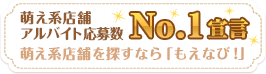 萌え系店舗
アルバイト応募数 No.1宣言
萌え系店舗を探すなら「もえなび!」